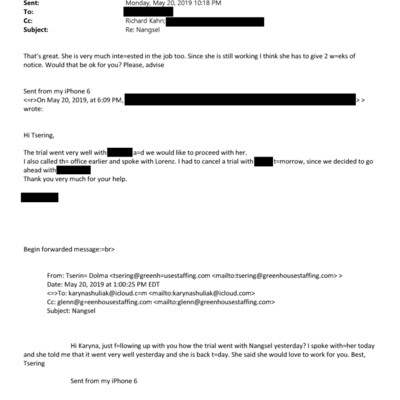 Sent: Monday, May 20, 2019 10:18 PM
To:
Cc: Richard Kahn;
Subject: Re: Nangsel

That's great. She is very much inte=ested in the job too. Since she is still working I think she has to give 2 w=eks of notice. Would that be ok for you? Please, advise

Sent from my iPhone 6
<=r>On May 20, 2019, at 6:09 PM, > > wrote:

Hi Tsering,

The trial went very well with a=d we would like to proceed with her.
I also called th= office earlier and spoke with Lorenz. I had to cancel a trial with t=morrow, since we decided to go ahead with
Thank you very much for your help.

Begin forwarded message:=br>

From: Tserin= Dolma <tsering@greenh=usestaffing.com <mailto:tsering@greenhousestaffing.com> >
Date: May 20, 2019 at 1:00:25 PM EDT
<=>To: karynashuliak@icloud.c=m <mailto:karynashuliak@icloud.com>
Cc: glenn@g=eenhousestaffing.com <mailto:glenn@greenhousestaffing.com>
Subject: Nangsel

Hi Karyna, just f=llowing up with you how the trial went with Nangsel yesterday? I spoke with=her today and she told me that it went very well yesterday and she is back t=day. She said she would love to work for you. Best, Tsering

Sent from my iPhone 6